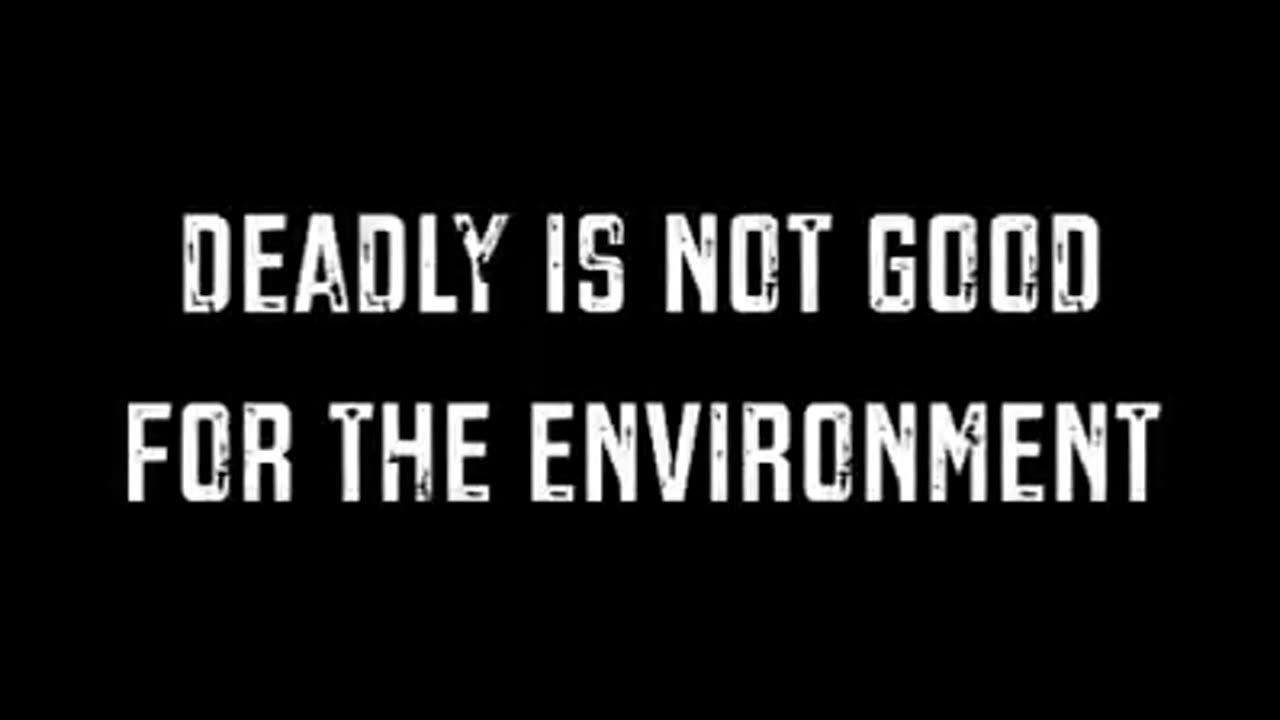 DEADLY IS NOT GOOD FOR THE ENVIRONMENT